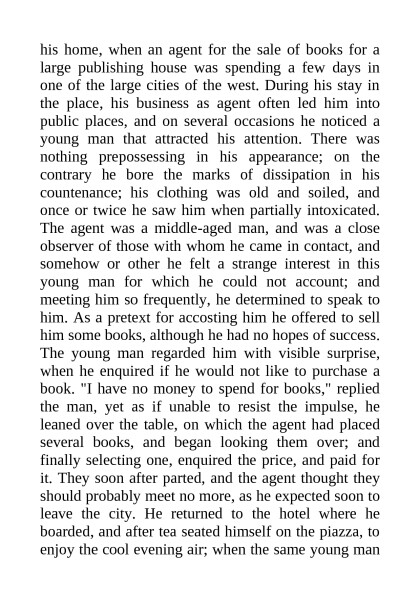 his home, when an agent for the sale of books for a large publishing house was spending a few days in one of the large cities of the west. During his stay in the place, his business as agent often led him into public places, and on several occasions he noticed a young man that attracted his attention. There was nothing prepossessing in his appearance; on the contrary he bore the marks of dissipation in his countenance; his clothing was old and soiled, and once or twice he saw him when partially intoxicated. The agent was a middle-aged man, and was a close observer of those with whom he came in contact, and somehow or other he felt a strange interest in this young man for which he could not account; and meeting him so frequently, he determined to speak to him. As a pretext for accosting him he offered to sell him some books, although he had no hopes of success. The young man regarded him with visible surprise, when he enquired if he would not like to purchase a book. "I have no money to spend for books," replied the man, yet as if unable to resist the impulse, he leaned over the table, on which the agent had placed several books, and began looking them over; and finally selecting one, enquired the price, and paid for it. They soon after parted, and the agent thought they should probably meet no more, as he expected soon to leave the city. He returned to the hotel where he boarded, and after tea seated himself on the piazza, to enjoy the cool evening air; when the same young man